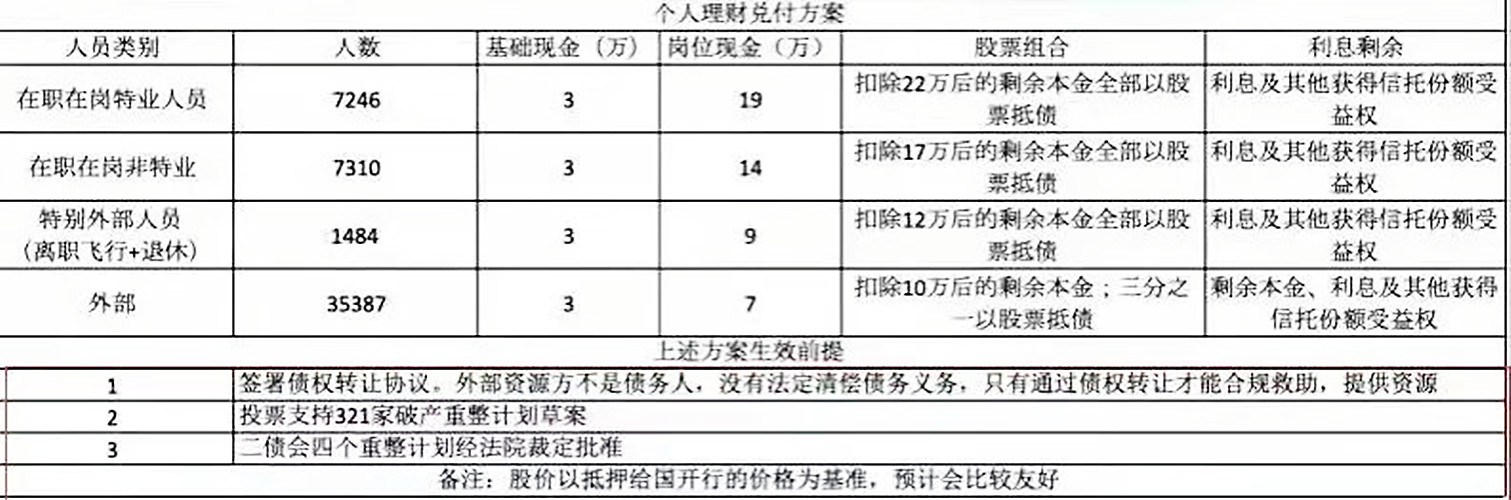 个人理财兑付方案

| 人员类别 | 人数 | 基础现金（万） | 岗位现金（万） | 股票组合 | 利息剩余 |
|---|---|---|---|---|---|
| 在职在岗特业人员 | 7246 | 3 | 19 | 扣除22万后的剩余本金全部以股票抵债 | 利息及其他获得信托份额受益权 |
| 在职在岗非特业 | 7310 | 3 | 14 | 扣除17万后的剩余本金全部以股票抵债 | 利息及其他获得信托份额受益权 |
| 特别外部人员（离职飞行+退休） | 1484 | 3 | 9 | 扣除12万后的剩余本金全部以股票抵债 | 利息及其他获得信托份额受益权 |
| 外部 | 35387 | 3 | 7 | 扣除10万后的剩余本金；三分之一以股票抵债 | 剩余本金、利息及其他获得信托份额受益权 |

上述方案生效前提

| 1 | 签署债权转让协议。外部资源方不是债务人，没有法定清偿债务义务，只有通过债权转让才能合规救助，提供资源 |
|---|---|
| 2 | 投票支持321家破产重整计划草案 |
| 3 | 二债会四个重整计划经法院裁定批准 |

备注：股价以抵押给国开行的价格为基准，预计会比较友好